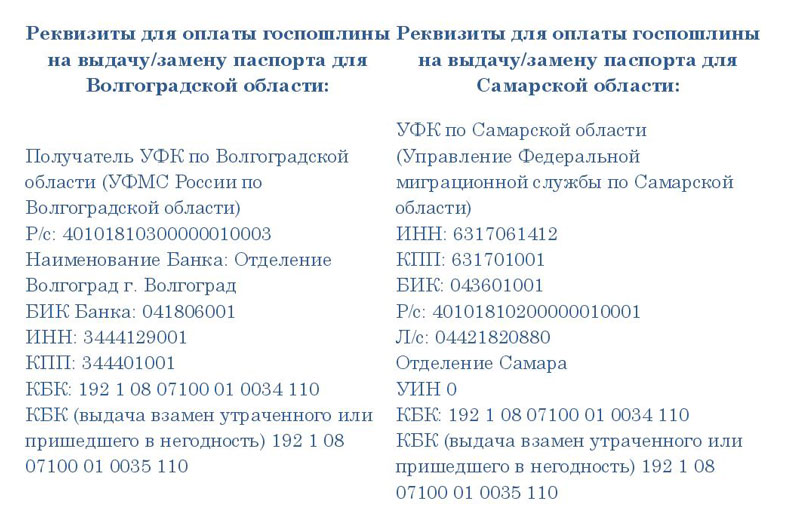 Реквизиты для оплаты госпошлины на выдачу/замену паспорта для Волгоградской области:

Получатель УФК по Волгоградской области (УФМС России по Волгоградской области)
Р/с: 40101810300000010003
Наименование Банка: Отделение Волгоград г. Волгоград
БИК Банка: 041806001
ИНН: 3444129001
КПП: 344401001
КБК: 192 1 08 07100 01 0034 110
КБК (выдача взамен утраченного или пришедшего в негодность) 192 1 08 07100 01 0035 110

Реквизиты для оплаты госпошлины на выдачу/замену паспорта для Самарской области:

УФК по Самарской области (Управление Федеральной миграционной службы по Самарской области)
ИНН: 6317061412
КПП: 631701001
БИК: 043601001
Р/с: 40101810200000010001
Л/с: 04421820880
Отделение Самара
УИН 0
КБК: 192 1 08 07100 01 0034 110
КБК (выдача взамен утраченного или пришедшего в негодность) 192 1 08 07100 01 0035 110